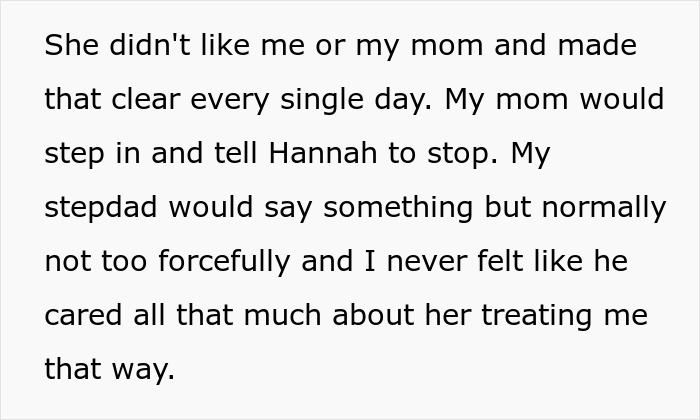 She didn't like me or my mom and made that clear every single day. My mom would step in and tell Hannah to stop. My stepdad would say something but normally not too forcefully and I never felt like he cared all that much about her treating me that way.